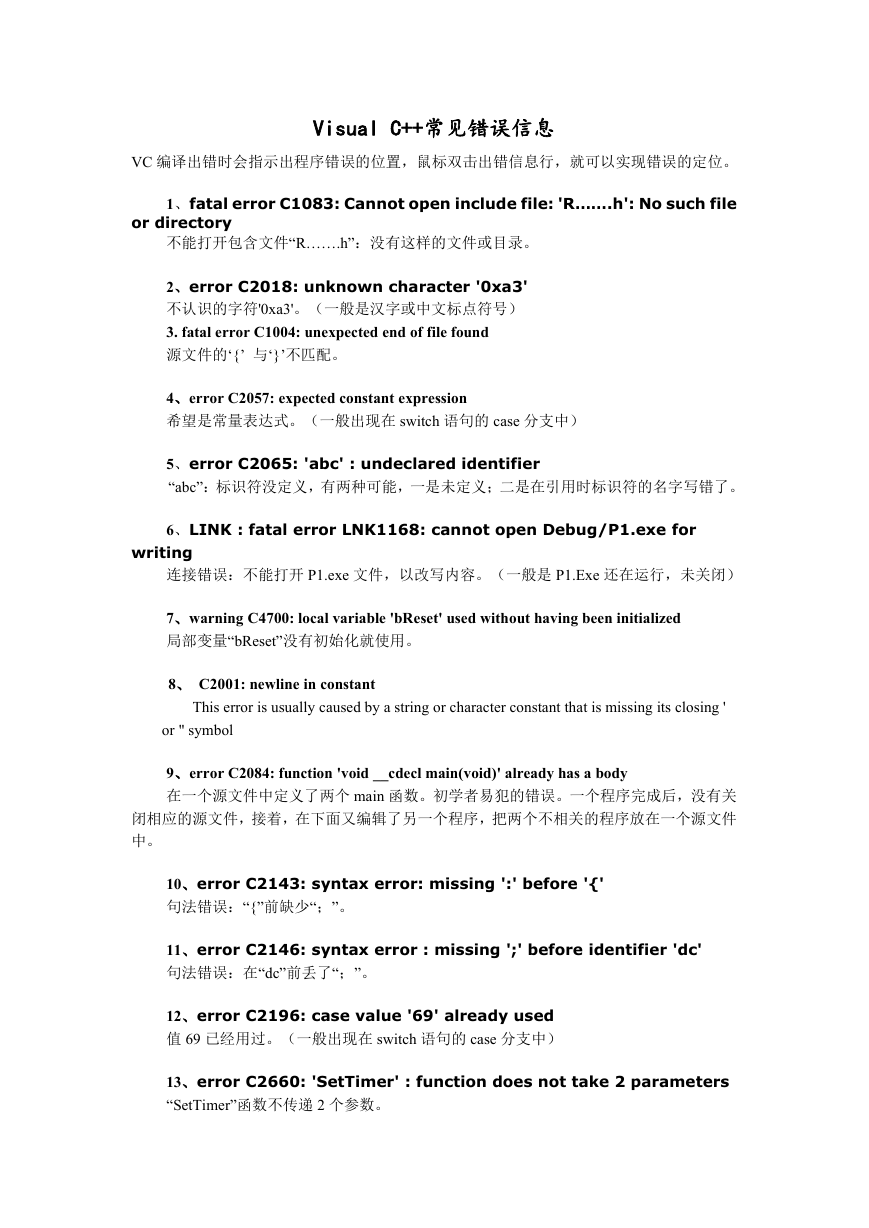 Visual C++常见错误信息

VC 编译出错时会指示出程序错误的位置，鼠标双击出错信息行，就可以实现错误的定位。

1、fatal error C1083: Cannot open include file: 'R…….h': No such file or directory
不能打开包含文件“R…….h”：没有这样的文件或目录。

2、error C2018: unknown character '0xa3'
不认识的字符'0xa3'。（一般是汉字或中文标点符号）
3. fatal error C1004: unexpected end of file found
源文件的‘{’ 与‘}’不匹配。

4、error C2057: expected constant expression
希望是常量表达式。（一般出现在 switch 语句的 case 分支中）

5、error C2065: 'abc' : undeclared identifier
“abc”：标识符没定义，有两种可能，一是未定义；二是在引用时标识符的名字写错了。

6、LINK : fatal error LNK1168: cannot open Debug/P1.exe for writing
连接错误：不能打开 P1.exe 文件，以改写内容。（一般是 P1.Exe 还在运行，未关闭）

7、warning C4700: local variable 'bReset' used without having been initialized
局部变量“bReset”没有初始化就使用。

8、 C2001: newline in constant
This error is usually caused by a string or character constant that is missing its closing ' or " symbol

9、error C2084: function 'void __cdecl main(void)' already has a body
在一个源文件中定义了两个 main 函数。初学者易犯的错误。一个程序完成后，没有关闭相应的源文件，接着，在下面又编辑了另一个程序，把两个不相关的程序放在一个源文件中。

10、error C2143: syntax error: missing ':' before '{'
句法错误：“{”前缺少“；”。

11、error C2146: syntax error : missing ';' before identifier 'dc'
句法错误：在“dc”前丢了“；”。

12、error C2196: case value '69' already used
值 69 已经用过。（一般出现在 switch 语句的 case 分支中）

13、error C2660: 'SetTimer' : function does not take 2 parameters
“SetTimer”函数不传递 2 个参数。